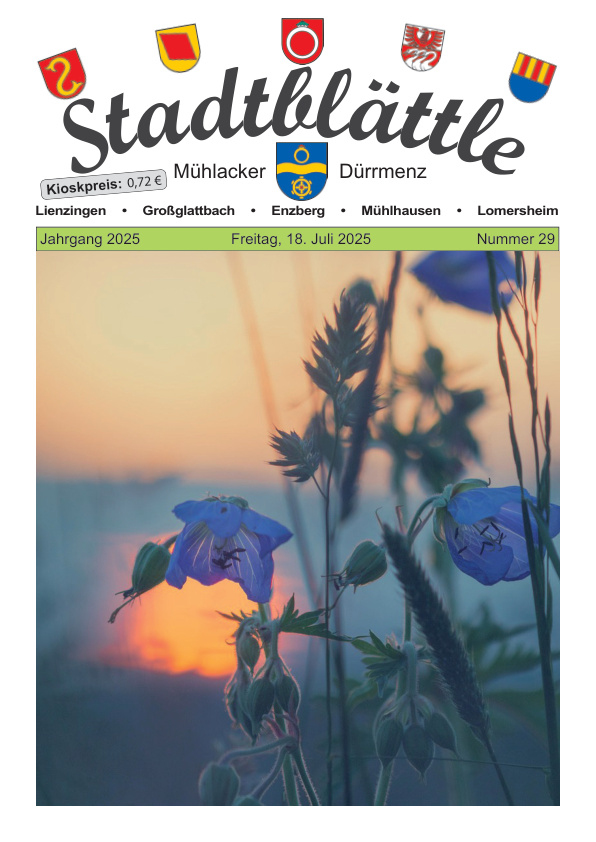 Stadtblättle

Kioskpreis: 0,72 €

Mühlacker Dürrmenz

Lienzingen • Großglattbach • Enzberg • Mühlhausen • Lomersheim

Jahrgang 2025 Freitag, 18. Juli 2025 Nummer 29